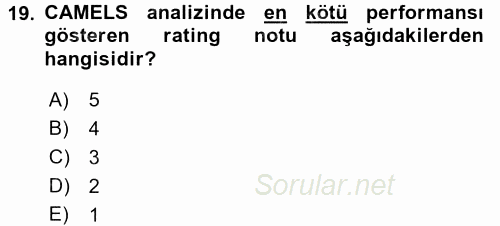 19. CAMELS analizinde en kötü performansı gösteren rating notu aşağıdakilerden hangisidir?

A) 5
B) 4
C) 3
D) 2
E) 1

Sorular.net